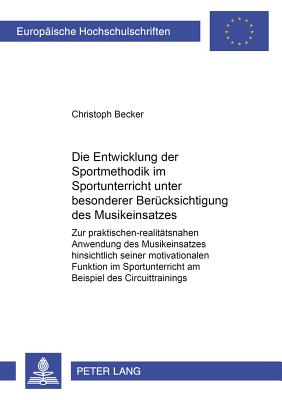 Europäische Hochschulschriften

Christoph Becker

Die Entwicklung der Sportmethodik im Sportunterricht unter besonderer Berücksichtigung des Musikeinsatzes

Zur praktischen-realitätsnahen Anwendung des Musikeinsatzes hinsichtlich seiner motivationalen Funktion im Sportunterricht am Beispiel des Circuittrainings

PETER LANG